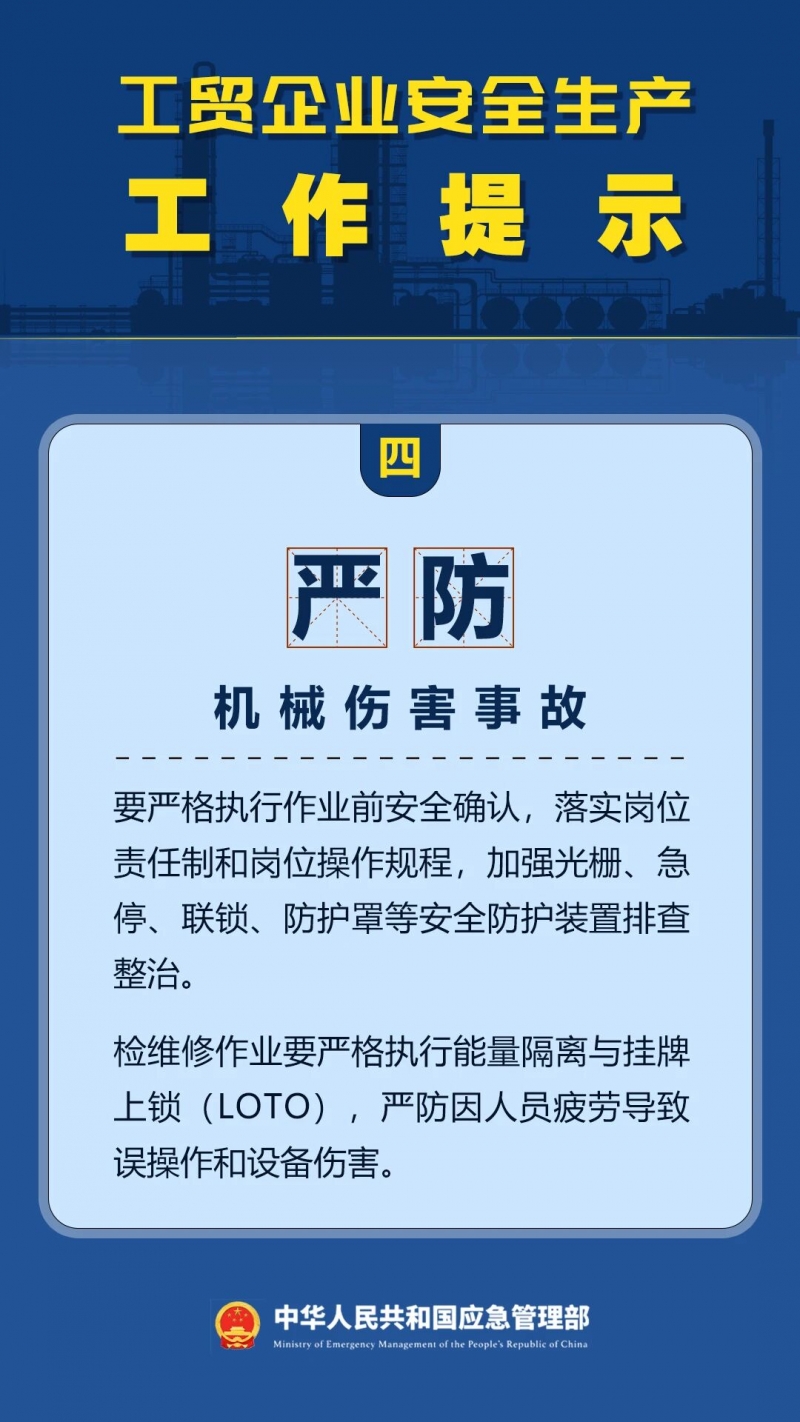 工贸企业安全生产
工作提示

四

严防

机械伤害事故

要严格执行作业前安全确认，落实岗位责任制和岗位操作规程，加强光栅、急停、联锁、防护罩等安全防护装置排查整治。

检维修作业要严格执行能量隔离与挂牌上锁（LOTO），严防因人员疲劳导致误操作和设备伤害。

中华人民共和国应急管理部
Ministry of Emergency Management of the People's Republic of China